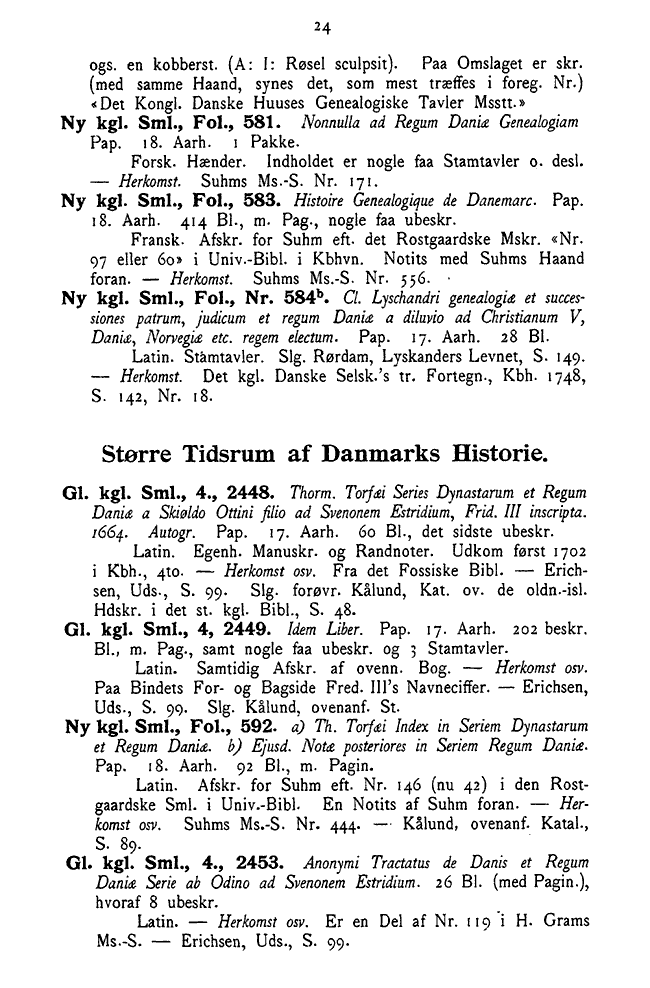 24

ogs. en kobberst. (A: I: Røsel sculpsit). Paa Omslaget er skr. (med samme Haand, synes det, som mest træffes i foreg. Nr.) «Det Kongl. Danske Huuses Genealogiske Tavler Msstt.»

Ny kgl. Sml., Fol., 581. Nonnulla ad Regum Daniæ Genealogiam Pap. 18. Aarh. 1 Pakke.

Forsk. Hænder. Indholdet er nogle faa Stamtavler o. desl. — Herkomst. Suhms Ms.-S. Nr. 171.

Ny kgl. Sml., Fol., 583. Histoire Genealogique de Danemarc. Pap. 18. Aarh. 414 Bl., m. Pag., nogle faa ubeskr.

Fransk. Afskr. for Suhm eft. det Rostgaardske Mskr. «Nr. 97 eller 60» i Univ.-Bibl. i Kbhvn. Notits med Suhms Haand foran. — Herkomst. Suhms Ms.-S. Nr. 556.

Ny kgl. Sml., Fol., Nr. 584$^{b}$. Cl. Lyschandri genealogiæ et successiones patrum, judicum et regum Daniæ a diluvio ad Christianum V, Daniæ, Norvegiæ etc. regem electum. Pap. 17. Aarh. 28 Bl.

Latin. Stamtavler. Slg. Rørdam, Lyskanders Levnet, S. 149. — Herkomst. Det kgl. Danske Selsk.'s tr. Fortegn., Kbh. 1748, S. 142, Nr. 18.

Større Tidsrum af Danmarks Historie.

Gl. kgl. Sml., 4., 2448. Thorm. Torfæi Series Dynastarum et Regum Daniæ a Skiøldo Ottini filio ad Svenonem Estridium, Frid. III inscripta. 1664. Autogr. Pap. 17. Aarh. 60 Bl., det sidste ubeskr.

Latin. Egenh. Manuskr. og Randnoter. Udkom først 1702 i Kbh., 4to. — Herkomst osv. Fra det Fossiske Bibl. — Erichsen, Uds., S. 99. Slg. forøvr. Kålund, Kat. ov. de oldn.-isl. Hdskr. i det st. kgl. Bibl., S. 48.

Gl. kgl. Sml., 4, 2449. Idem Liber. Pap. 17. Aarh. 202 beskr. Bl., m. Pag., samt nogle faa ubeskr. og 3 Stamtavler.

Latin. Samtidig Afskr. af ovenn. Bog. — Herkomst osv. Paa Bindets For- og Bagside Fred. III's Navneciffer. — Erichsen, Uds., S. 99. Slg. Kålund, ovenanf. St.

Ny kgl. Sml., Fol., 592. a) Th. Torfæi Index in Seriem Dynastarum et Regum Daniæ. b) Ejusd. Notæ posteriores in Seriem Regum Daniæ. Pap. 18. Aarh. 92 Bl., m. Pagin.

Latin. Afskr. for Suhm eft. Nr. 146 (nu 42) i den Rostgaardske Sml. i Univ.-Bibl. En Notits af Suhm foran. — Herkomst osv. Suhms Ms.-S. Nr. 444. — Kålund, ovenanf. Katal., S. 89.

Gl. kgl. Sml., 4., 2453. Anonymi Tractatus de Danis et Regum Daniæ Serie ab Odino ad Svenonem Estridium. 26 Bl. (med Pagin.), hvoraf 8 ubeskr.

Latin. — Herkomst osv. Er en Del af Nr. 119 i H. Grams Ms.-S. — Erichsen, Uds., S. 99.